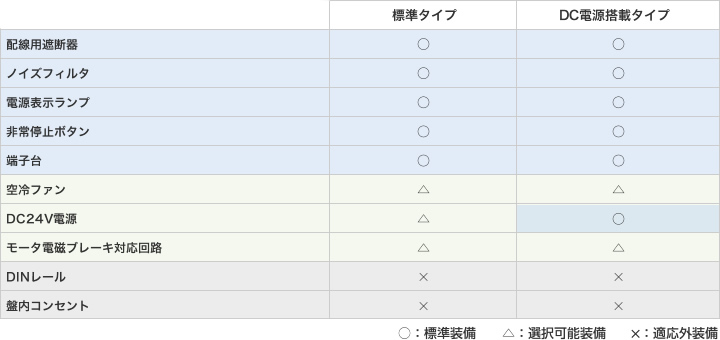 |  | 標準タイプ | DC電源搭載タイプ |
|---|---|---|
| 配線用遮断器 | ○ | ○ |
| ノイズフィルタ | ○ | ○ |
| 電源表示ランプ | ○ | ○ |
| 非常停止ボタン | ○ | ○ |
| 端子台 | ○ | ○ |
| 空冷ファン | △ | △ |
| DC24V電源 | △ | ○ |
| モータ電磁ブレーキ対応回路 | △ | △ |
| DINレール | × | × |
| 盤内コンセント | × | × |

○：標準装備　△：選択可能装備　×：適応外装備